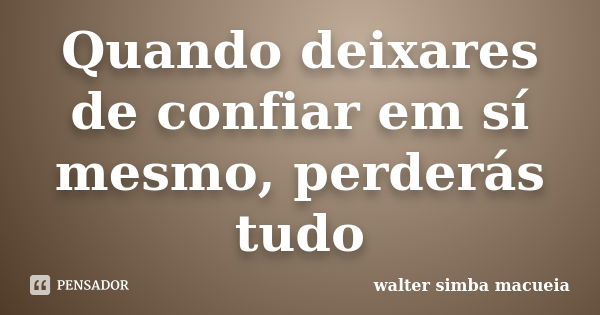 Quando deixares de confiar em sí mesmo, perderás tudo

PENSADOR

walter simba macueia